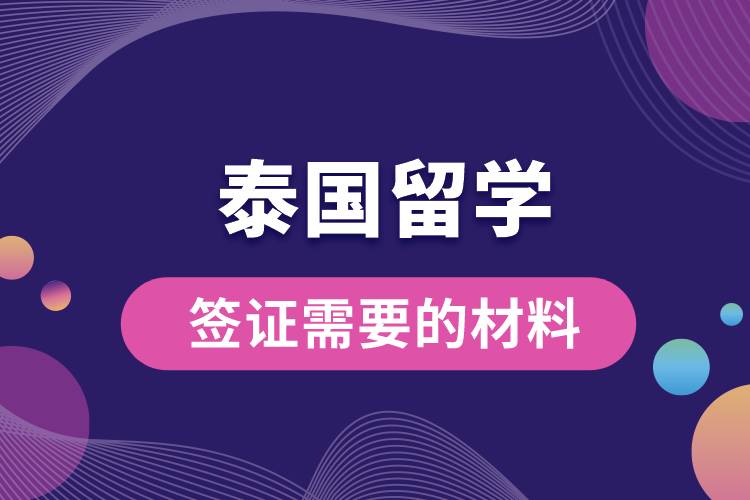 泰国留学

签证需要的材料